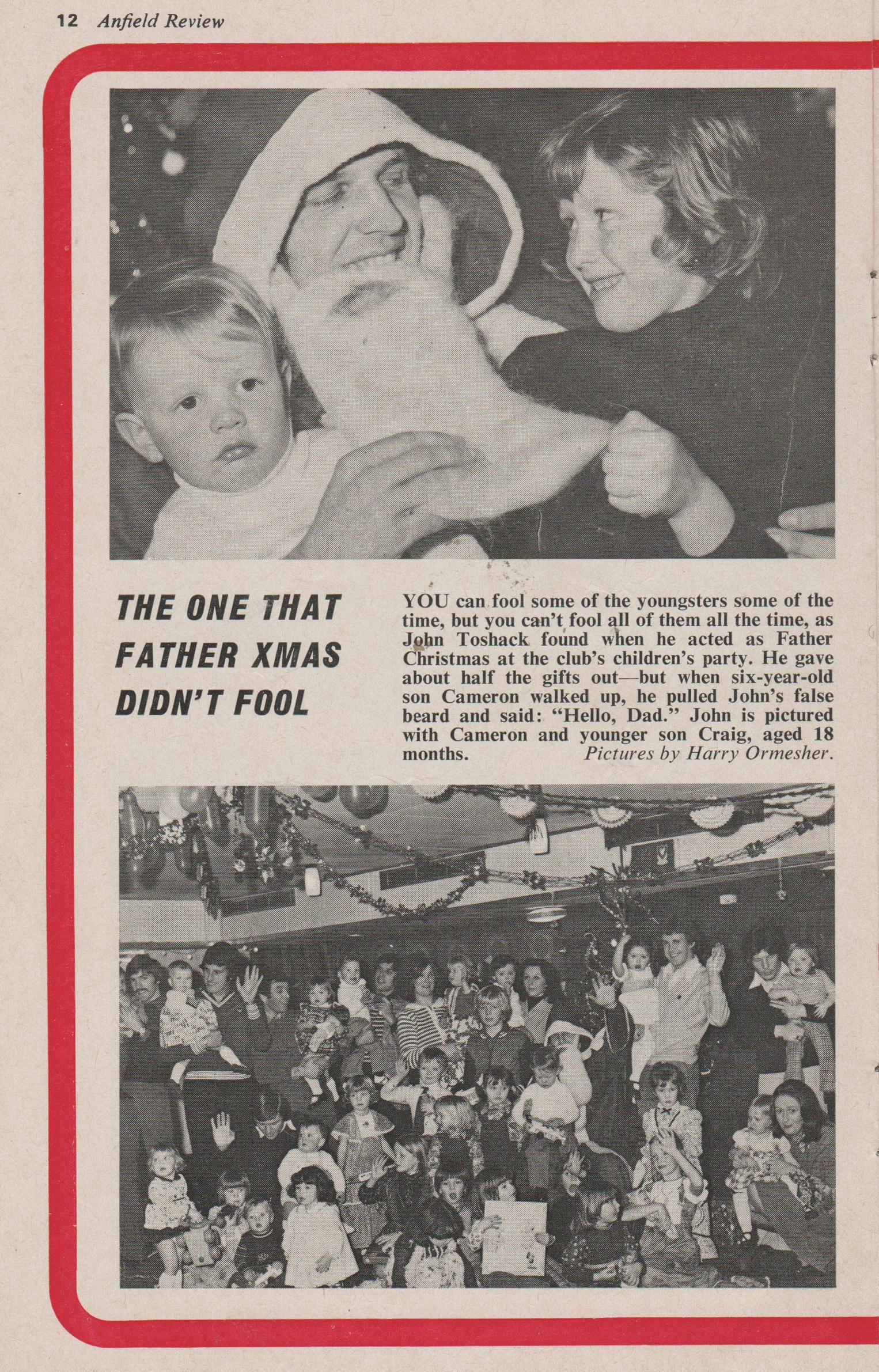 12 Anfield Review

THE ONE THAT FATHER XMAS DIDN'T FOOL

YOU can fool some of the youngsters some of the time, but you can't fool all of them all the time, as John Toshack found when he acted as Father Christmas at the club's children's party. He gave about half the gifts out—but when six-year-old son Cameron walked up, he pulled John's false beard and said: "Hello, Dad." John is pictured with Cameron and younger son Craig, aged 18 months. Pictures by Harry Ormesher.